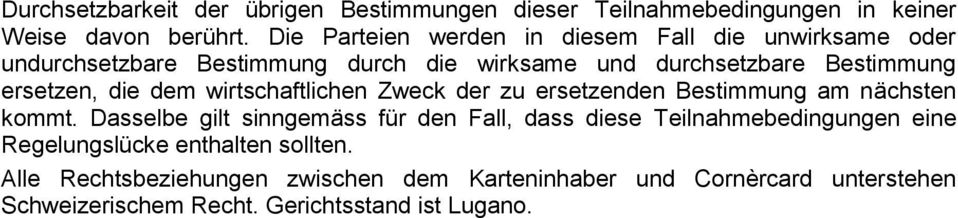 Durchsetzbarkeit der übrigen Bestimmungen dieser Teilnahmebedingungen in keiner Weise davon berührt. Die Parteien werden in diesem Fall die unwirksame oder undurchsetzbare Bestimmung durch die wirksame und durchsetzbare Bestimmung ersetzen, die dem wirtschaftlichen Zweck der zu ersetzenden Bestimmung am nächsten kommt. Dasselbe gilt sinngemäss für den Fall, dass diese Teilnahmebedingungen eine Regelungslücke enthalten sollten.

Alle Rechtsbeziehungen zwischen dem Karteninhaber und Cornèrcard unterstehen Schweizerischem Recht. Gerichtsstand ist Lugano.